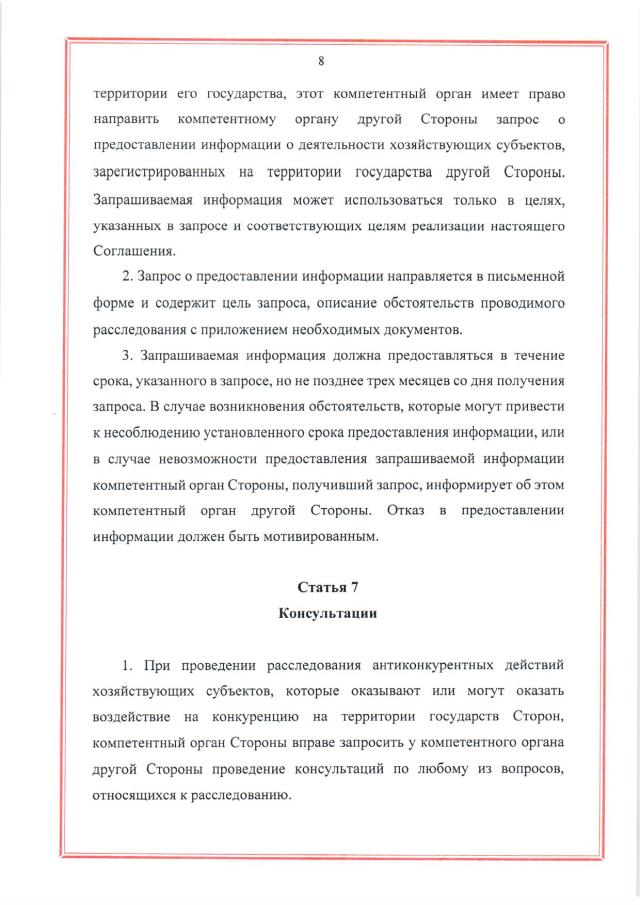 8

территории его государства, этот компетентный орган имеет право направить компетентному органу другой Стороны запрос о предоставлении информации о деятельности хозяйствующих субъектов, зарегистрированных на территории государства другой Стороны. Запрашиваемая информация может использоваться только в целях, указанных в запросе и соответствующих целям реализации настоящего Соглашения.

2. Запрос о предоставлении информации направляется в письменной форме и содержит цель запроса, описание обстоятельств проводимого расследования с приложением необходимых документов.

3. Запрашиваемая информация должна предоставляться в течение срока, указанного в запросе, но не позднее трех месяцев со дня получения запроса. В случае возникновения обстоятельств, которые могут привести к несоблюдению установленного срока предоставления информации, или в случае невозможности предоставления запрашиваемой информации компетентный орган Стороны, получивший запрос, информирует об этом компетентный орган другой Стороны. Отказ в предоставлении информации должен быть мотивированным.

Статья 7
Консультации

1. При проведении расследования антиконкурентных действий хозяйствующих субъектов, которые оказывают или могут оказать воздействие на конкуренцию на территории государств Сторон, компетентный орган Стороны вправе запросить у компетентного органа другой Стороны проведение консультаций по любому из вопросов, относящихся к расследованию.